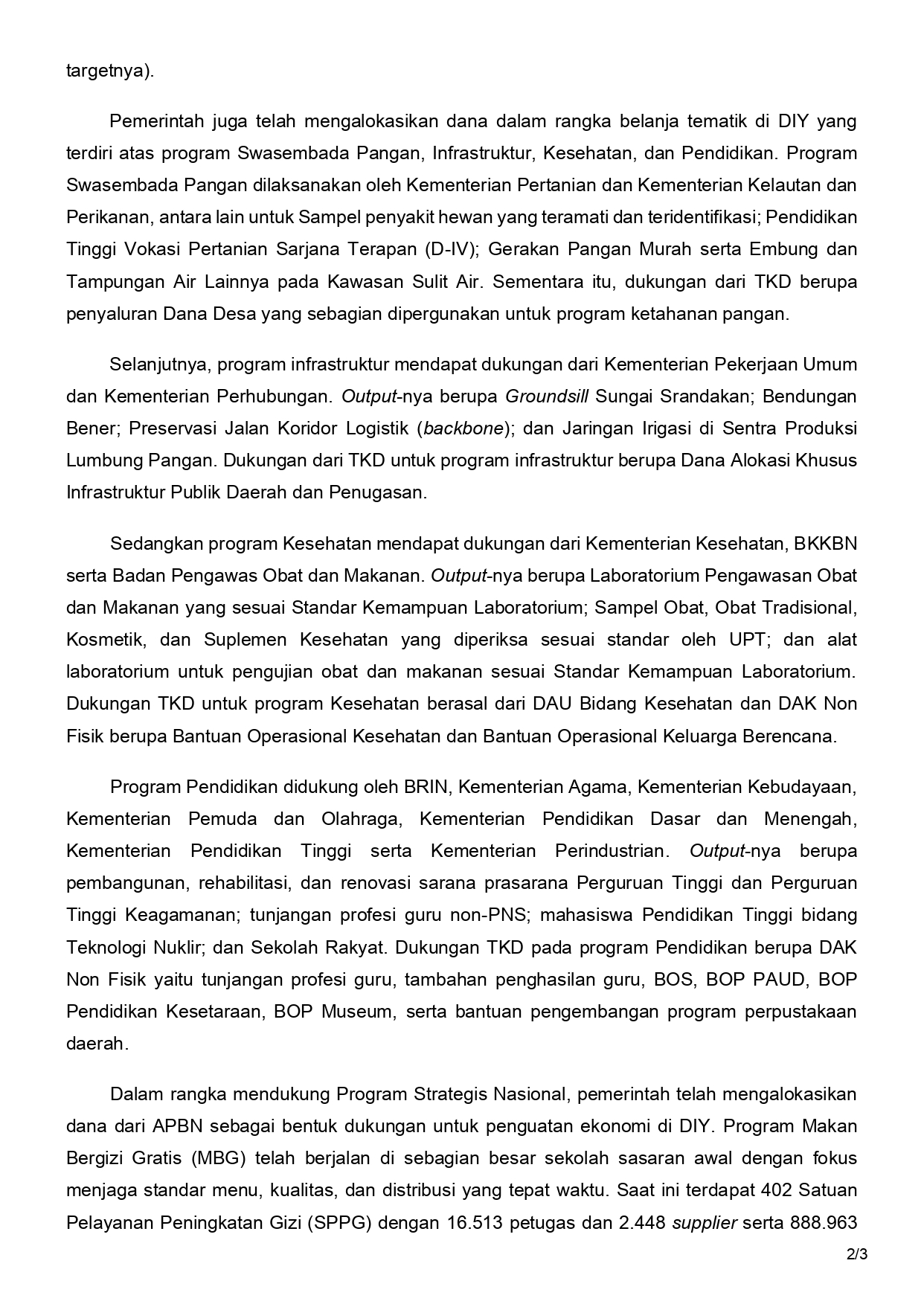 targetnya).

Pemerintah juga telah mengalokasikan dana dalam rangka belanja tematik di DIY yang terdiri atas program Swasembada Pangan, Infrastruktur, Kesehatan, dan Pendidikan. Program Swasembada Pangan dilaksanakan oleh Kementerian Pertanian dan Kementerian Kelautan dan Perikanan, antara lain untuk Sampel penyakit hewan yang teramati dan teridentifikasi; Pendidikan Tinggi Vokasi Pertanian Sarjana Terapan (D-IV); Gerakan Pangan Murah serta Embung dan Tampungan Air Lainnya pada Kawasan Sulit Air. Sementara itu, dukungan dari TKD berupa penyaluran Dana Desa yang sebagian dipergunakan untuk program ketahanan pangan.

Selanjutnya, program infrastruktur mendapat dukungan dari Kementerian Pekerjaan Umum dan Kementerian Perhubungan. Output-nya berupa Groundsill Sungai Srandakan; Bendungan Bener; Preservasi Jalan Koridor Logistik (backbone); dan Jaringan Irigasi di Sentra Produksi Lumbung Pangan. Dukungan dari TKD untuk program infrastruktur berupa Dana Alokasi Khusus Infrastruktur Publik Daerah dan Penugasan.

Sedangkan program Kesehatan mendapat dukungan dari Kementerian Kesehatan, BKKBN serta Badan Pengawas Obat dan Makanan. Output-nya berupa Laboratorium Pengawasan Obat dan Makanan yang sesuai Standar Kemampuan Laboratorium; Sampel Obat, Obat Tradisional, Kosmetik, dan Suplemen Kesehatan yang diperiksa sesuai standar oleh UPT; dan alat laboratorium untuk pengujian obat dan makanan sesuai Standar Kemampuan Laboratorium. Dukungan TKD untuk program Kesehatan berasal dari DAU Bidang Kesehatan dan DAK Non Fisik berupa Bantuan Operasional Kesehatan dan Bantuan Operasional Keluarga Berencana.

Program Pendidikan didukung oleh BRIN, Kementerian Agama, Kementerian Kebudayaan, Kementerian Pemuda dan Olahraga, Kementerian Pendidikan Dasar dan Menengah, Kementerian Pendidikan Tinggi serta Kementerian Perindustrian. Output-nya berupa pembangunan, rehabilitasi, dan renovasi sarana prasarana Perguruan Tinggi dan Perguruan Tinggi Keagamanan; tunjangan profesi guru non-PNS; mahasiswa Pendidikan Tinggi bidang Teknologi Nuklir; dan Sekolah Rakyat. Dukungan TKD pada program Pendidikan berupa DAK Non Fisik yaitu tunjangan profesi guru, tambahan penghasilan guru, BOS, BOP PAUD, BOP Pendidikan Kesetaraan, BOP Museum, serta bantuan pengembangan program perpustakaan daerah.

Dalam rangka mendukung Program Strategis Nasional, pemerintah telah mengalokasikan dana dari APBN sebagai bentuk dukungan untuk penguatan ekonomi di DIY. Program Makan Bergizi Gratis (MBG) telah berjalan di sebagian besar sekolah sasaran awal dengan fokus menjaga standar menu, kualitas, dan distribusi yang tepat waktu. Saat ini terdapat 402 Satuan Pelayanan Peningkatan Gizi (SPPG) dengan 16.513 petugas dan 2.448 supplier serta 888.963

2/3